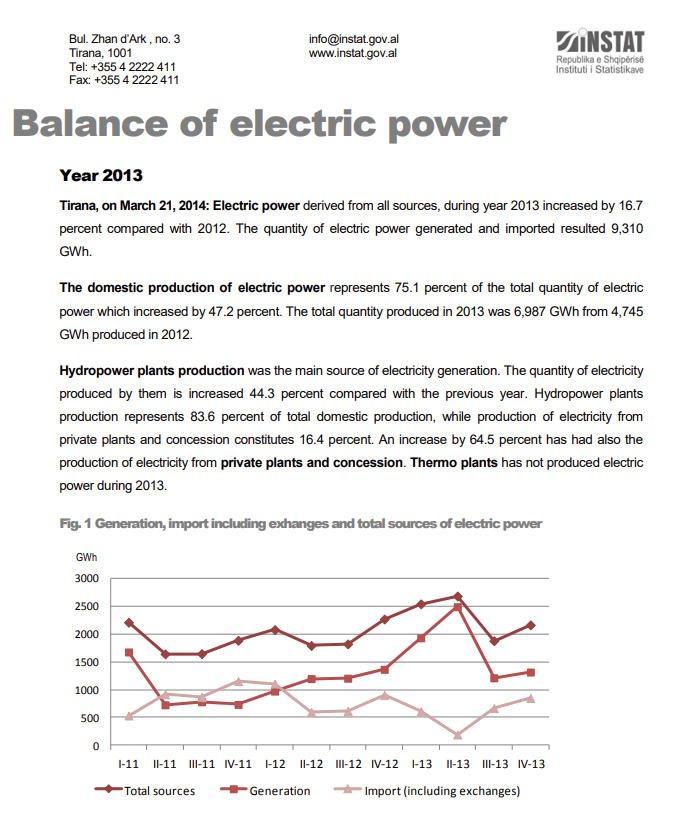 Bul. Zhan d'Ark , no. 3
Tirana, 1001
Tel: +355 4 2222 411
Fax: +355 4 2222 411

info@instat.gov.al
www.instat.gov.al

INSTAT
Republika e Shqipërisë
Instituti i Statistikave

Balance of electric power

Year 2013

Tirana, on March 21, 2014: Electric power derived from all sources, during year 2013 increased by 16.7 percent compared with 2012. The quantity of electric power generated and imported resulted 9,310 GWh.

The domestic production of electric power represents 75.1 percent of the total quantity of electric power which increased by 47.2 percent. The total quantity produced in 2013 was 6,987 GWh from 4,745 GWh produced in 2012.

Hydropower plants production was the main source of electricity generation. The quantity of electricity produced by them is increased 44.3 percent compared with the previous year. Hydropower plants production represents 83.6 percent of total domestic production, while production of electricity from private plants and concession constitutes 16.4 percent. An increase by 64.5 percent has had also the production of electricity from private plants and concession. Thermo plants has not produced electric power during 2013.

Fig. 1 Generation, import including exhanges and total sources of electric power

GWh
3000
2500
2000
1500
1000
500
0
I-11 II-11 III-11 IV-11 I-12 II-12 III-12 IV-12 I-13 II-13 III-13 IV-13

Total sources Generation Import (including exchanges)